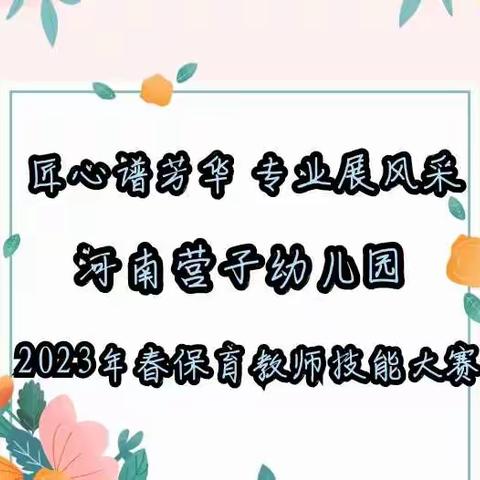 匠心谱芳华 专业展风采

河南营子幼儿园

2023年春保育教师技能大赛